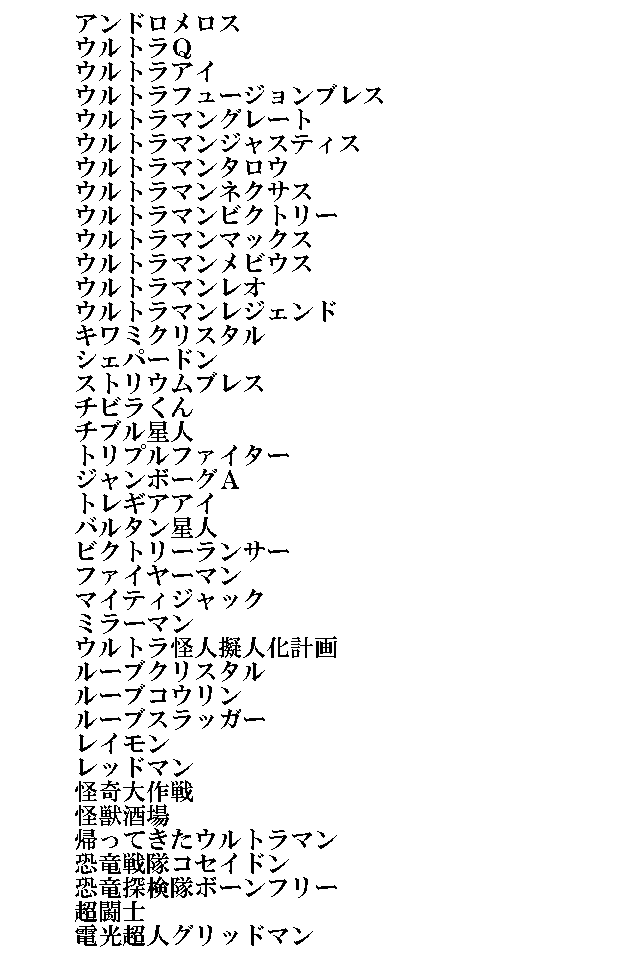 アンドロメロス
ウルトラQ
ウルトラアイ
ウルトラフュージョンブレス
ウルトラマングレート
ウルトラマンジャスティス
ウルトラマンタロウ
ウルトラマンネクサス
ウルトラマンビクトリー
ウルトラマンマックス
ウルトラマンメビウス
ウルトラマンレオ
ウルトラマンレジェンド
キワミクリスタル
シェパードン
ストリウムブレス
チビラくん
チブル星人
トリプルファイター
ジャンボーグA
トレギアアイ
バルタン星人
ビクトリーランサー
ファイヤーマン
マイティジャック
ミラーマン
ウルトラ怪人擬人化計画
ルーブクリスタル
ルーブコウリン
ルーブスラッガー
レイモン
レッドマン
怪奇大作戦
怪獣酒場
帰ってきたウルトラマン
恐竜戦隊コセイドン
恐竜探検隊ボーンフリー
超闘士
電光超人グリッドマン